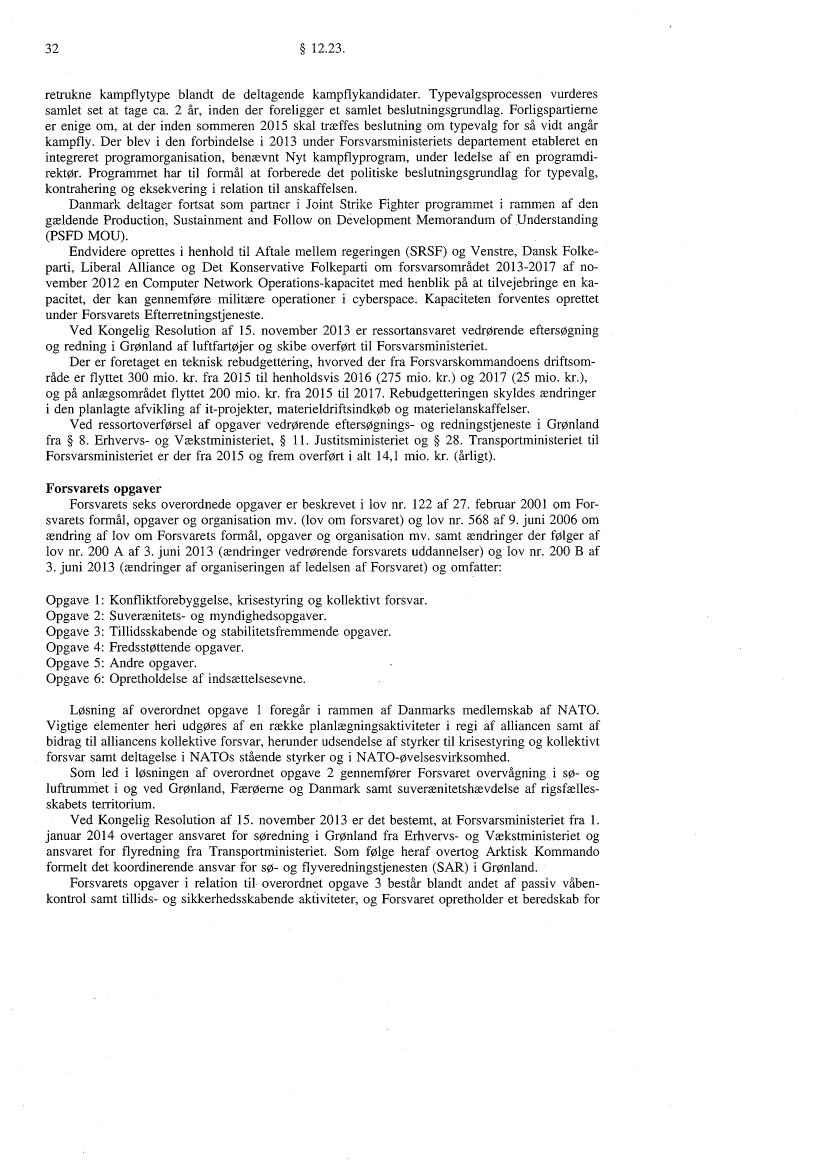 32 § 12.23.

retrukne kampflytype blandt de deltagende kampflykandidater. Typevalgsprocessen vurderes samlet set at tage ca. 2 år, inden der foreligger et samlet beslutningsgrundlag. Forligspartierne er enige om, at der inden sommeren 2015 skal træffes beslutning om typevalg for så vidt angår kampfly. Der blev i den forbindelse i 2013 under Forsvarsministeriets departement etableret en integreret programorganisation, benævnt Nyt kampflyprogram, under ledelse af en programdirektør. Programmet har til formål at forberede det politiske beslutningsgrundlag for typevalg, kontrahering og eksekvering i relation til anskaffelsen.

Danmark deltager fortsat som partner i Joint Strike Fighter programmet i rammen af den gældende Production, Sustainment and Follow on Development Memorandum of Understanding (PSFD MOU).

Endvidere oprettes i henhold til Aftale mellem regeringen (SRSF) og Venstre, Dansk Folkeparti, Liberal Alliance og Det Konservative Folkeparti om forsvarsområdet 2013-2017 af november 2012 en Computer Network Operations-kapacitet med henblik på at tilvejebringe en kapacitet, der kan gennemføre militære operationer i cyberspace. Kapaciteten forventes oprettet under Forsvarets Efterretningstjeneste.

Ved Kongelig Resolution af 15. november 2013 er ressortansvaret vedrørende eftersøgning og redning i Grønland af luftfartøjer og skibe overført til Forsvarsministeriet.

Der er foretaget en teknisk rebudgettering, hvorved der fra Forsvarskommandoens driftsområde er flyttet 300 mio. kr. fra 2015 til henholdsvis 2016 (275 mio. kr.) og 2017 (25 mio. kr.), og på anlægsområdet flyttet 200 mio. kr. fra 2015 til 2017. Rebudgetteringen skyldes ændringer i den planlagte afvikling af it-projekter, materieldriftsindkøb og materielanskaffelser.

Ved ressortoverførsel af opgaver vedrørende eftersøgnings- og redningstjeneste i Grønland fra § 8. Erhvervs- og Vækstministeriet, § 11. Justitsministeriet og § 28. Transportministeriet til Forsvarsministeriet er der fra 2015 og frem overført i alt 14,1 mio. kr. (årligt).

Forsvarets opgaver
Forsvarets seks overordnede opgaver er beskrevet i lov nr. 122 af 27. februar 2001 om Forsvarets formål, opgaver og organisation mv. (lov om forsvaret) og lov nr. 568 af 9. juni 2006 om ændring af lov om Forsvarets formål, opgaver og organisation mv. samt ændringer der følger af lov nr. 200 A af 3. juni 2013 (ændringer vedrørende forsvarets uddannelser) og lov nr. 200 B af 3. juni 2013 (ændringer af organiseringen af ledelsen af Forsvaret) og omfatter:

Opgave 1: Konfliktforebyggelse, krisestyring og kollektivt forsvar.
Opgave 2: Suverænitets- og myndighedsopgaver.
Opgave 3: Tillidsskabende og stabilitetsfremmende opgaver.
Opgave 4: Fredsstøttende opgaver.
Opgave 5: Andre opgaver.
Opgave 6: Opretholdelse af indsættelsesevne.

Løsning af overordnet opgave 1 foregår i rammen af Danmarks medlemskab af NATO. Vigtige elementer heri udgøres af en række planlægningsaktiviteter i regi af alliancen samt af bidrag til alliancens kollektive forsvar, herunder udsendelse af styrker til krisestyring og kollektivt forsvar samt deltagelse i NATOs stående styrker og i NATO-øvelsesvirksomhed.

Som led i løsningen af overordnet opgave 2 gennemfører Forsvaret overvågning i sø- og luftrummet i og ved Grønland, Færøerne og Danmark samt suverænitetshævdelse af rigsfællesskabets territorium.

Ved Kongelig Resolution af 15. november 2013 er det bestemt, at Forsvarsministeriet fra 1. januar 2014 overtager ansvaret for søredning i Grønland fra Erhvervs- og Vækstministeriet og ansvaret for flyredning fra Transportministeriet. Som følge heraf overtog Arktisk Kommando formelt det koordinerende ansvar for sø- og flyveredningstjenesten (SAR) i Grønland.

Forsvarets opgaver i relation til overordnet opgave 3 består blandt andet af passiv våbenkontrol samt tillids- og sikkerhedsskabende aktiviteter, og Forsvaret opretholder et beredskab for